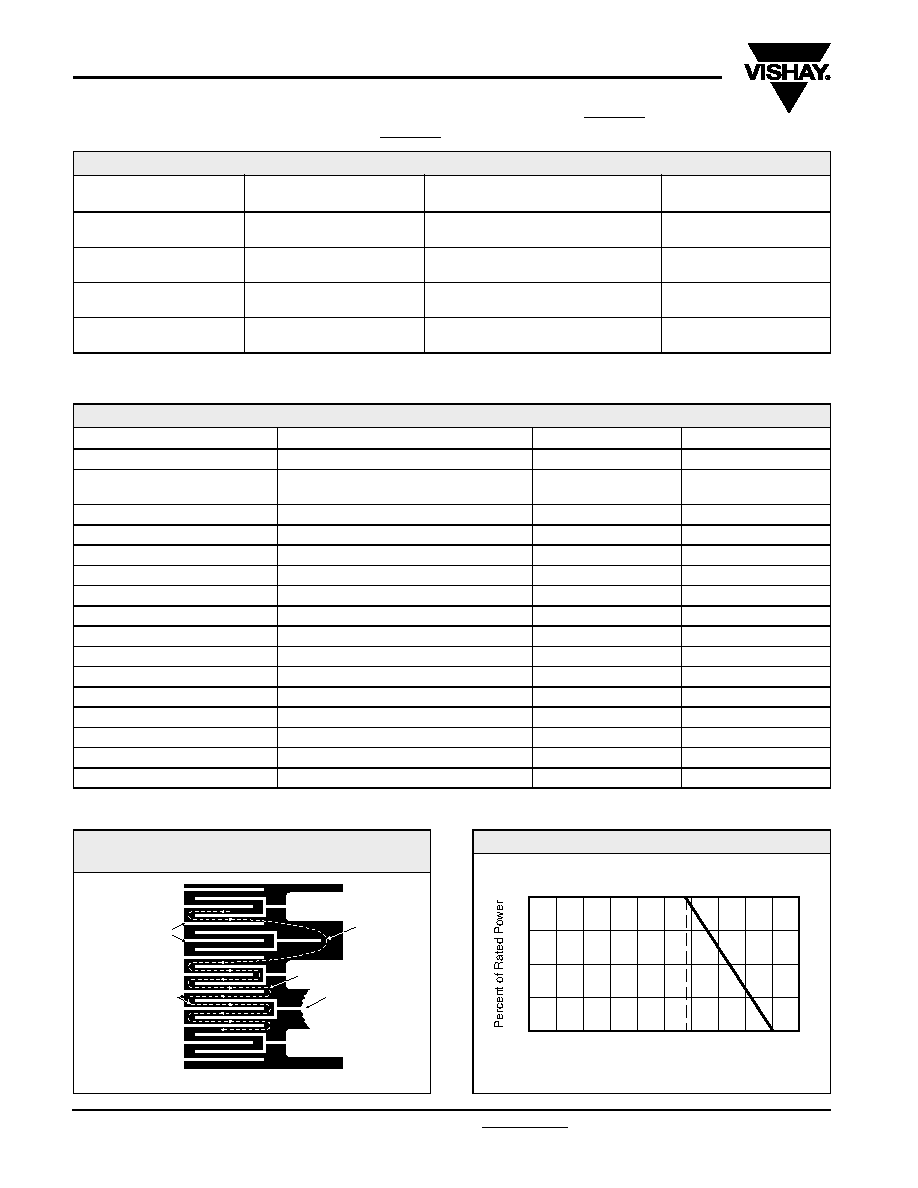 VISHAY.

Percent of Rated Power